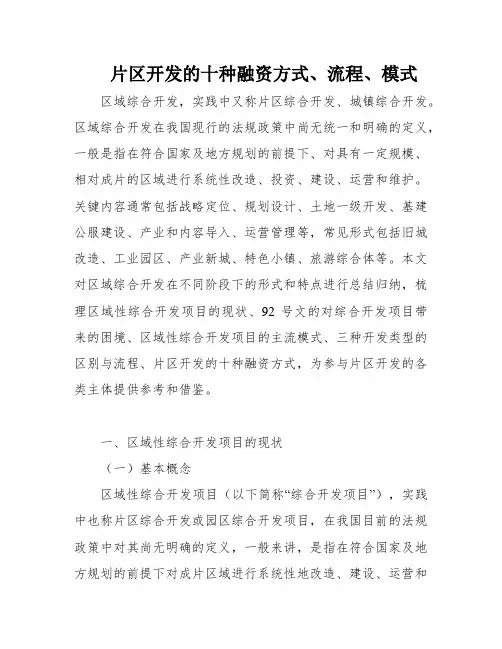 片区开发的十种融资方式、流程、模式

区域综合开发，实践中又称片区综合开发、城镇综合开发。区域综合开发在我国现行的法规政策中尚无统一和明确的定义，一般是指在符合国家及地方规划的前提下、对具有一定规模、相对成片的区域进行系统性改造、投资、建设、运营和维护。关键内容通常包括战略定位、规划设计、土地一级开发、基建公服建设、产业和内容导入、运营管理等，常见形式包括旧城改造、工业园区、产业新城、特色小镇、旅游综合体等。本文对区域综合开发在不同阶段下的形式和特点进行总结归纳，梳理区域性综合开发项目的现状、92 号文的对综合开发项目带来的困境、区域性综合开发项目的主流模式、三种开发类型的区别与流程、片区开发的十种融资方式，为参与片区开发的各类主体提供参考和借鉴。

一、区域性综合开发项目的现状

（一）基本概念

区域性综合开发项目（以下简称“综合开发项目”），实践中也称片区综合开发或园区综合开发项目，在我国目前的法规政策中对其尚无明确的定义，一般来讲，是指在符合国家及地方规划的前提下对成片区域进行系统性地改造、建设、运营和